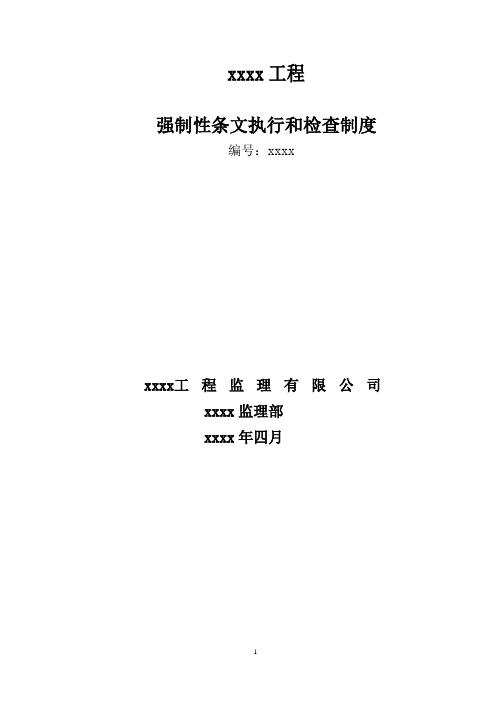 xxxx 工程

强制性条文执行和检查制度

编号：xxxx

xxxx工 程 监 理 有 限 公 司

xxxx 监理部

xxxx 年四月

1